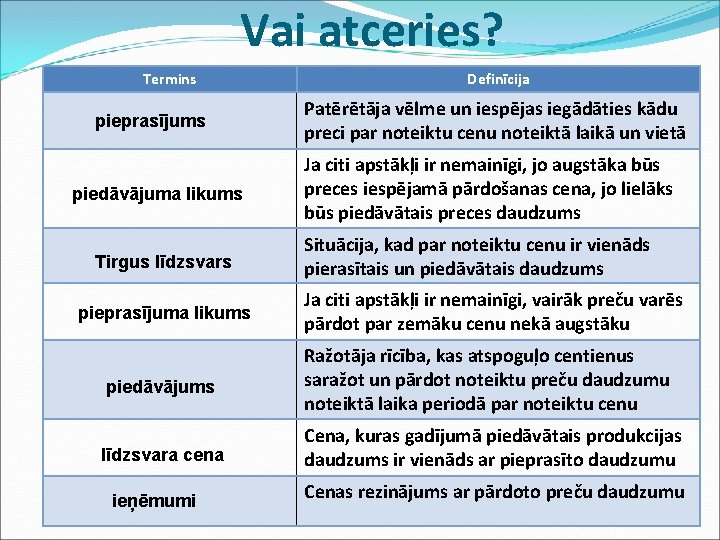 Vai atceries?

| Termins | Definīcija |
|---|---|
| pieprasījums | Patērētāja vēlme un iespējas iegādāties kādu preci par noteiktu cenu noteiktā laikā un vietā |
| piedāvājuma likums | Ja citi apstākļi ir nemainīgi, jo augstāka būs preces iespējamā pārdošanas cena, jo lielāks būs piedāvātais preces daudzums |
| Tirgus līdzsvars | Situācija, kad par noteiktu cenu ir vienāds pierasītais un piedāvātais daudzums |
| pieprasījuma likums | Ja citi apstākļi ir nemainīgi, vairāk preču varēs pārdot par zemāku cenu nekā augstāku |
| piedāvājums | Ražotāja rīcība, kas atspoguļo centienus saražot un pārdot noteiktu preču daudzumu noteiktā laika periodā par noteiktu cenu |
| līdzsvara cena | Cena, kuras gadījumā piedāvātais produkcijas daudzums ir vienāds ar pieprasīto daudzumu |
| ieņēmumi | Cenas rezinājums ar pārdoto preču daudzumu |